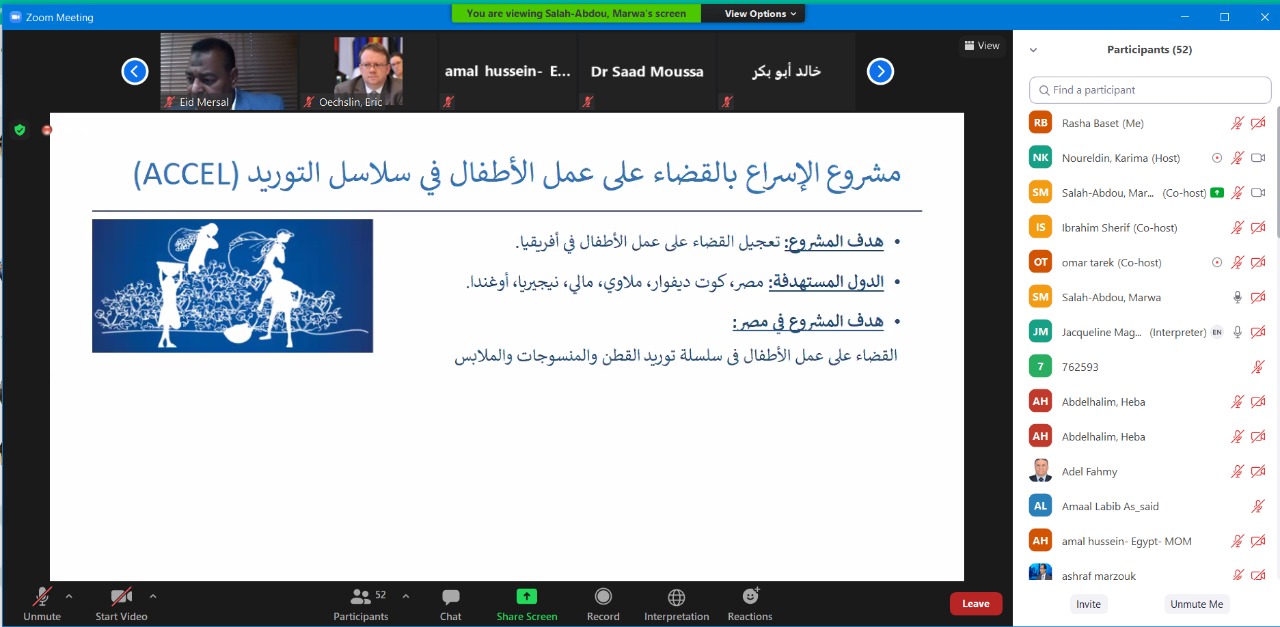 Zoom Meeting

You are viewing Salah-Abdou, Marwa's screen

View Options

View

Eid Mersal

Oechslin, Eric

amal hussein- E...

Dr Saad Moussa

خالد أبو بكر

مشروع الإسراع بالقضاء على عمل الأطفال في سلاسل التوريد (ACCEL)

• هدف المشروع: تعجيل القضاء على عمل الأطفال في أفريقيا.

• الدول المستهدفة: مصر، كوت ديفوار، ملاوي، مالي، نيجيريا، أوغندا.

• هدف المشروع في مصر:

القضاء على عمل الأطفال فى سلسلة توريد القطن والمنسوجات والملابس

Participants (52)

Find a participant

RB Rasha Baset (Me)

NK Noureldin, Karima (Host)

SM Salah-Abdou, Mar... (Co-host)

IS Ibrahim Sherif (Co-host)

OT omar tarek (Co-host)

SM Salah-Abdou, Marwa

JM Jacqueline Mag... (Interpreter) EN

7 762593

AH Abdelhalim, Heba

AH Abdelhalim, Heba

Adel Fahmy

AL Amaal Labib As_said

AH amal hussein- Egypt- MOM

ashraf marzouk

Invite

Unmute Me

Unmute

Start Video

52

Participants

Chat

Share Screen

Record

Interpretation

Reactions

Leave